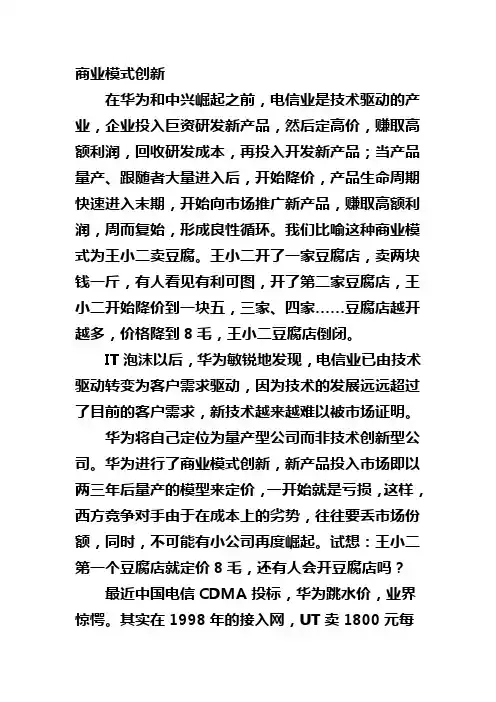 商业模式创新

在华为和中兴崛起之前，电信业是技术驱动的产业，企业投入巨资研发新产品，然后定高价，赚取高额利润，回收研发成本，再投入开发新产品；当产品量产、跟随者大量进入后，开始降价，产品生命周期快速进入末期，开始向市场推广新产品，赚取高额利润，周而复始，形成良性循环。我们比喻这种商业模式为王小二卖豆腐。王小二开了一家豆腐店，卖两块钱一斤，有人看见有利可图，开了第二家豆腐店，王小二开始降价到一块五，三家、四家……豆腐店越开越多，价格降到 8 毛，王小二豆腐店倒闭。

IT 泡沫以后，华为敏锐地发现，电信业已由技术驱动转变为客户需求驱动，因为技术的发展远远超过了目前的客户需求，新技术越来越难以被市场证明。

华为将自己定位为量产型公司而非技术创新型公司。华为进行了商业模式创新，新产品投入市场即以两三年后量产的模型来定价，一开始就是亏损，这样，西方竞争对手由于在成本上的劣势，往往要丢市场份额，同时，不可能有小公司再度崛起。试想：王小二第一个豆腐店就定价 8 毛，还有人会开豆腐店吗？

最近中国电信 CDMA 投标，华为跳水价，业界惊愕。其实在 1998 年的接入网，UT 卖 1800 元每